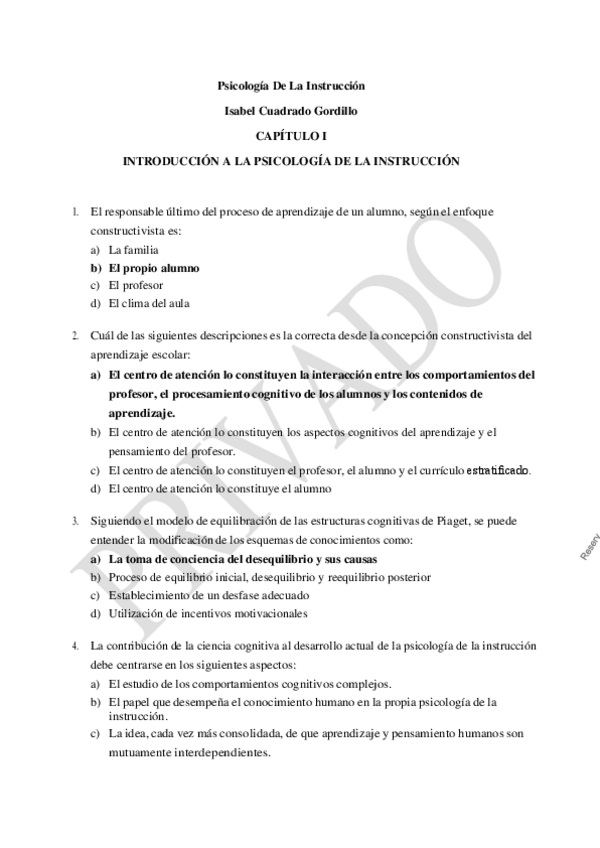 Psicología De La Instrucción

Isabel Cuadrado Gordillo

CAPÍTULO I

INTRODUCCIÓN A LA PSICOLOGÍA DE LA INSTRUCCIÓN

1. El responsable último del proceso de aprendizaje de un alumno, según el enfoque constructivista es:
a) La familia
b) El propio alumno
c) El profesor
d) El clima del aula

2. Cuál de las siguientes descripciones es la correcta desde la concepción constructivista del aprendizaje escolar:
a) El centro de atención lo constituyen la interacción entre los comportamientos del profesor, el procesamiento cognitivo de los alumnos y los contenidos de aprendizaje.
b) El centro de atención lo constituyen los aspectos cognitivos del aprendizaje y el pensamiento del profesor.
c) El centro de atención lo constituyen el profesor, el alumno y el currículo estratificado.
d) El centro de atención lo constituye el alumno

3. Siguiendo el modelo de equilibración de las estructuras cognitivas de Piaget, se puede entender la modificación de los esquemas de conocimientos como:
a) La toma de conciencia del desequilibrio y sus causas
b) Proceso de equilibrio inicial, desequilibrio y reequilibrio posterior
c) Establecimiento de un desfase adecuado
d) Utilización de incentivos motivacionales

4. La contribución de la ciencia cognitiva al desarrollo actual de la psicología de la instrucción debe centrarse en los siguientes aspectos:
a) El estudio de los comportamientos cognitivos complejos.
b) El papel que desempeña el conocimiento humano en la propia psicología de la instrucción.
c) La idea, cada vez más consolidada, de que aprendizaje y pensamiento humanos son mutuamente interdependientes.

PRIVADO

Reserv